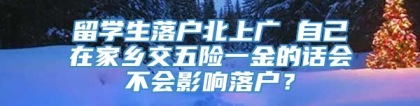 留学生落户北上广 自己在家乡交五险一金的话会不会影响落户？